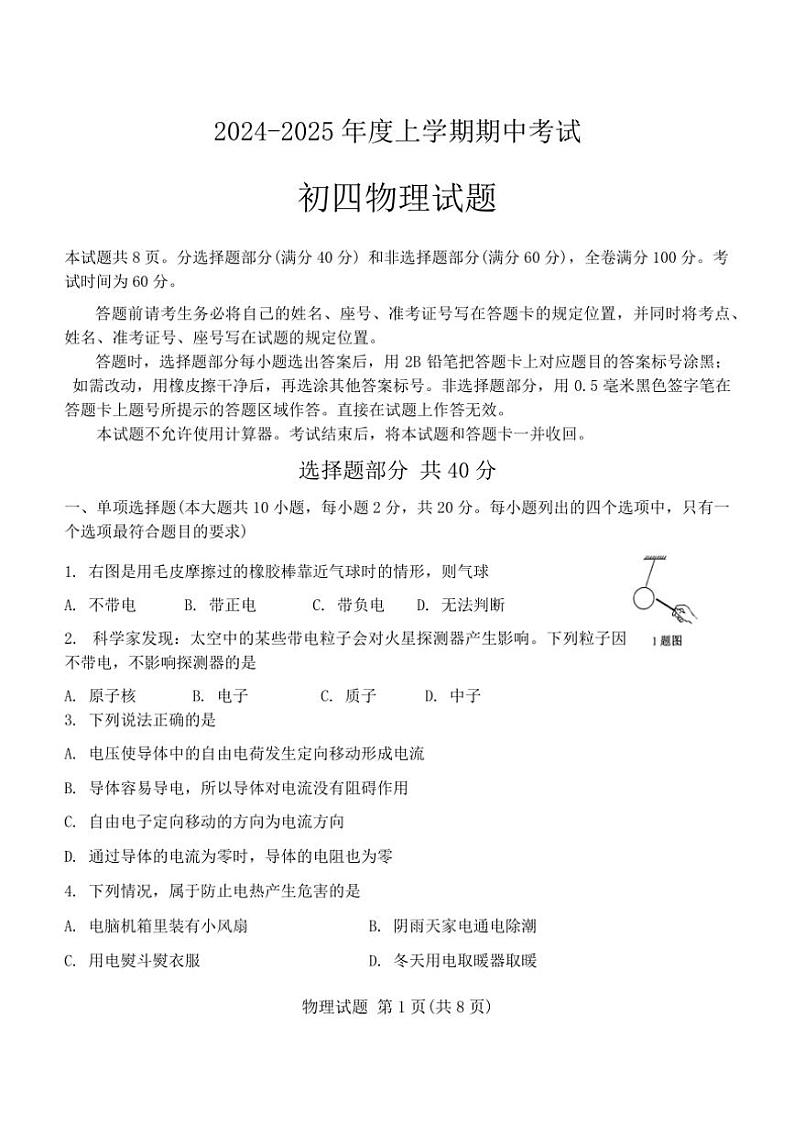 2024-2025 年度上学期期中考试

初四物理试题

本试题共 8 页。分选择题部分(满分 40 分) 和非选择题部分(满分 60 分)，全卷满分 100 分。考试时间为 60 分。

答题前请考生务必将自己的姓名、座号、准考证号写在答题卡的规定位置，并同时将考点、姓名、准考证号、座号写在试题的规定位置。

答题时，选择题部分每小题选出答案后，用 2B 铅笔把答题卡上对应题目的答案标号涂黑；如需改动，用橡皮擦干净后，再选涂其他答案标号。非选择题部分，用 0.5 毫米黑色签字笔在答题卡上题号所提示的答题区域作答。直接在试题上作答无效。

本试题不允许使用计算器。考试结束后，将本试题和答题卡一并收回。

选择题部分 共 40 分

一、单项选择题(本大题共 10 小题，每小题 2 分，共 20 分。每小题列出的四个选项中，只有一个选项最符合题目的要求)

1. 右图是用毛皮摩擦过的橡胶棒靠近气球时的情形，则气球

A. 不带电 B. 带正电 C. 带负电 D. 无法判断

1 题图

2. 科学家发现：太空中的某些带电粒子会对火星探测器产生影响。下列粒子因不带电，不影响探测器的是

A. 原子核 B. 电子 C. 质子 D. 中子

3. 下列说法正确的是

A. 电压使导体中的自由电荷发生定向移动形成电流

B. 导体容易导电，所以导体对电流没有阻碍作用

C. 自由电子定向移动的方向为电流方向

D. 通过导体的电流为零时，导体的电阻也为零

4. 下列情况，属于防止电热产生危害的是

A. 电脑机箱里装有小风扇 B. 阴雨天家电通电除潮

C. 用电熨斗熨衣服 D. 冬天用电取暖器取暖

物理试题 第 1 页(共 8 页)